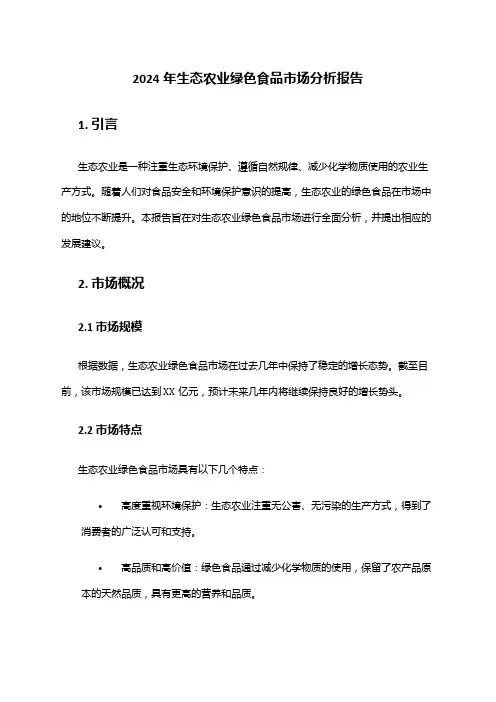 2024 年生态农业绿色食品市场分析报告

1. 引言

生态农业是一种注重生态环境保护、遵循自然规律、减少化学物质使用的农业生产方式。随着人们对食品安全和环境保护意识的提高，生态农业的绿色食品在市场中的地位不断提升。本报告旨在对生态农业绿色食品市场进行全面分析，并提出相应的发展建议。

2. 市场概况

2.1 市场规模

根据数据，生态农业绿色食品市场在过去几年中保持了稳定的增长态势。截至目前，该市场规模已达到 XX 亿元，预计未来几年内将继续保持良好的增长势头。

2.2 市场特点

生态农业绿色食品市场具有以下几个特点：

• 高度重视环境保护：生态农业注重无公害、无污染的生产方式，得到了消费者的广泛认可和支持。

• 高品质和高价值：绿色食品通过减少化学物质的使用，保留了农产品原本的天然品质，具有更高的营养和品质。